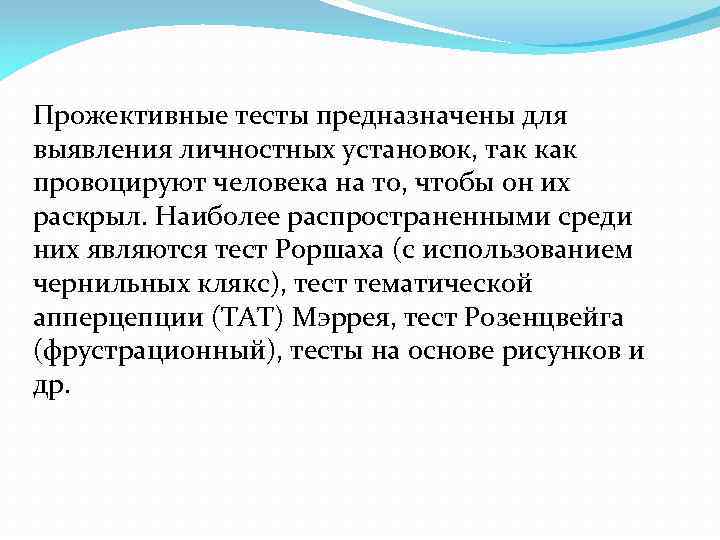 Прожективные тесты предназначены для выявления личностных установок, так как провоцируют человека на то, чтобы он их раскрыл. Наиболее распространенными среди них являются тест Роршаха (с использованием чернильных клякс), тест тематической апперцепции (ТАТ) Мэррея, тест Розенцвейга (фрустрационный), тесты на основе рисунков и др.